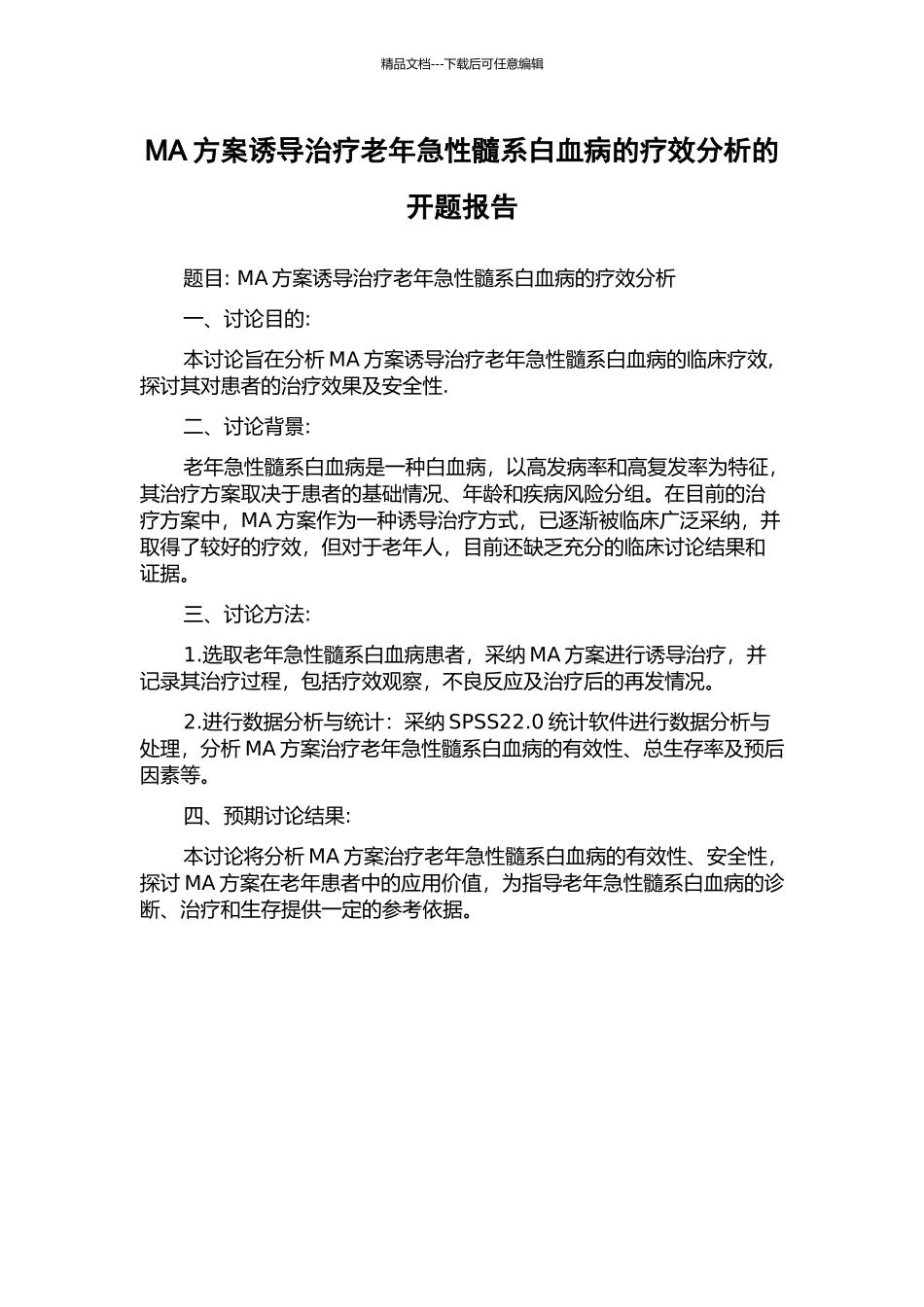 精品文档---下载后可任意编辑

MA 方案诱导治疗老年急性髓系白血病的疗效分析的开题报告

题目: MA 方案诱导治疗老年急性髓系白血病的疗效分析

一、讨论目的:

本讨论旨在分析 MA 方案诱导治疗老年急性髓系白血病的临床疗效,探讨其对患者的治疗效果及安全性.

二、讨论背景:

老年急性髓系白血病是一种白血病，以高发病率和高复发率为特征，其治疗方案取决于患者的基础情况、年龄和疾病风险分组。在目前的治疗方案中，MA 方案作为一种诱导治疗方式，已逐渐被临床广泛采纳，并取得了较好的疗效，但对于老年人，目前还缺乏充分的临床讨论结果和证据。

三、讨论方法:

1.选取老年急性髓系白血病患者，采纳 MA 方案进行诱导治疗，并记录其治疗过程，包括疗效观察，不良反应及治疗后的再发情况。

2.进行数据分析与统计：采纳 SPSS22.0 统计软件进行数据分析与处理，分析 MA 方案治疗老年急性髓系白血病的有效性、总生存率及预后因素等。

四、预期讨论结果:

本讨论将分析 MA 方案治疗老年急性髓系白血病的有效性、安全性，探讨 MA 方案在老年患者中的应用价值，为指导老年急性髓系白血病的诊断、治疗和生存提供一定的参考依据。